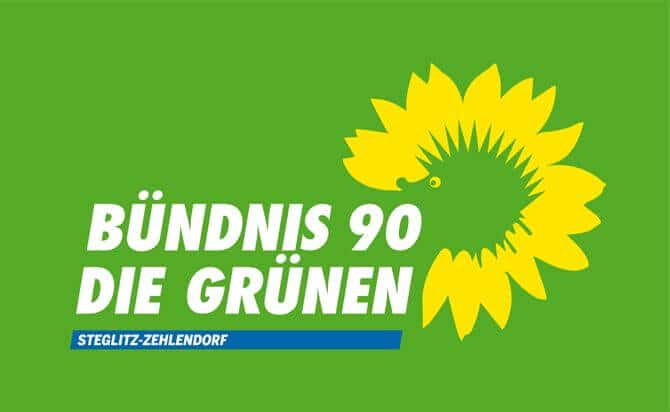 BÜNDNIS 90
DIE GRÜNEN
STEGLITZ-ZEHLENDORF